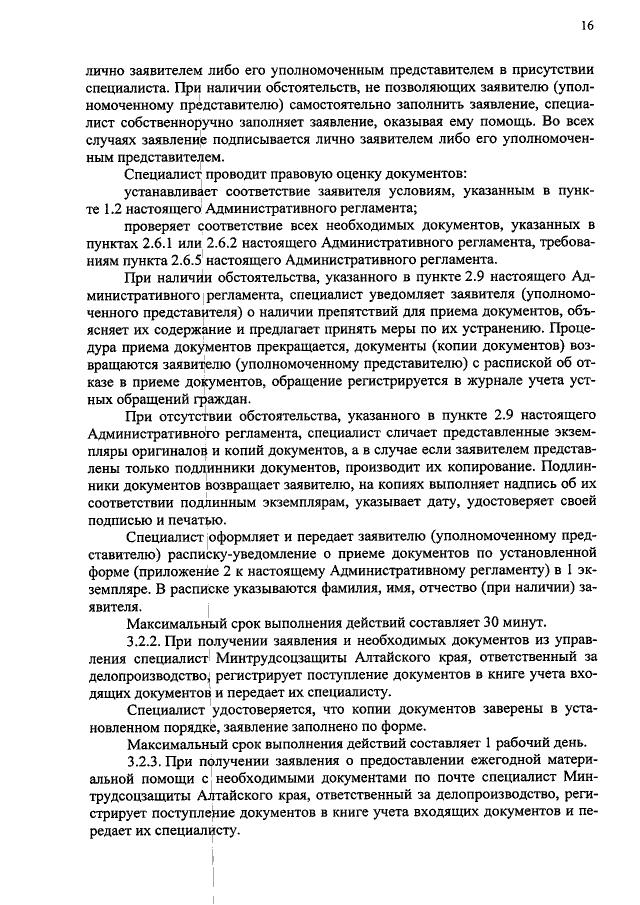 16

лично заявителем либо его уполномоченным представителем в присутствии специалиста. При наличии обстоятельств, не позволяющих заявителю (уполномоченному представителю) самостоятельно заполнить заявление, специалист собственноручно заполняет заявление, оказывая ему помощь. Во всех случаях заявление подписывается лично заявителем либо его уполномоченным представителем.

Специалист проводит правовую оценку документов:

устанавливает соответствие заявителя условиям, указанным в пункте 1.2 настоящего Административного регламента;

проверяет соответствие всех необходимых документов, указанных в пунктах 2.6.1 или 2.6.2 настоящего Административного регламента, требованиям пункта 2.6.5 настоящего Административного регламента.

При наличии обстоятельства, указанного в пункте 2.9 настоящего Административного регламента, специалист уведомляет заявителя (уполномоченного представителя) о наличии препятствий для приема документов, объясняет их содержание и предлагает принять меры по их устранению. Процедура приема документов прекращается, документы (копии документов) возвращаются заявителю (уполномоченному представителю) с распиской об отказе в приеме документов, обращение регистрируется в журнале учета устных обращений граждан.

При отсутствии обстоятельства, указанного в пункте 2.9 настоящего Административного регламента, специалист сличает представленные экземпляры оригиналов и копий документов, а в случае если заявителем представлены только подлинники документов, производит их копирование. Подлинники документов возвращает заявителю, на копиях выполняет надпись об их соответствии подлинным экземплярам, указывает дату, удостоверяет своей подписью и печатью.

Специалист оформляет и передает заявителю (уполномоченному представителю) расписку-уведомление о приеме документов по установленной форме (приложение 2 к настоящему Административному регламенту) в 1 экземпляре. В расписке указываются фамилия, имя, отчество (при наличии) заявителя.

Максимальный срок выполнения действий составляет 30 минут.

3.2.2. При получении заявления и необходимых документов из управления специалист Минтрудсоцзащиты Алтайского края, ответственный за делопроизводство, регистрирует поступление документов в книге учета входящих документов и передает их специалисту.

Специалист удостоверяется, что копии документов заверены в установленном порядке, заявление заполнено по форме.

Максимальный срок выполнения действий составляет 1 рабочий день.

3.2.3. При получении заявления о предоставлении ежегодной материальной помощи с необходимыми документами по почте специалист Минтрудсоцзащиты Алтайского края, ответственный за делопроизводство, регистрирует поступление документов в книге учета входящих документов и передает их специалисту.